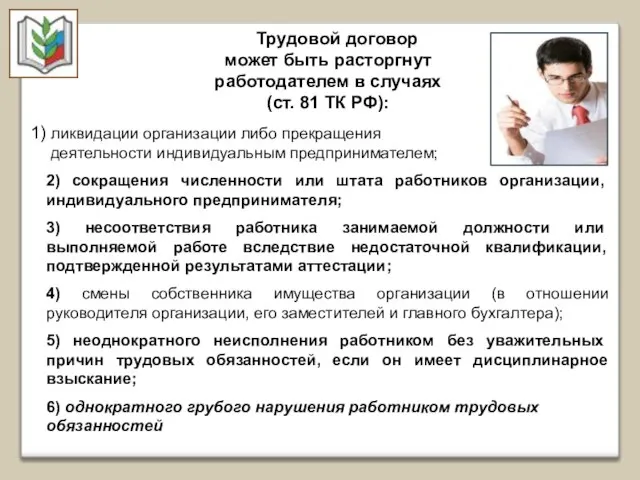 Трудовой договор может быть расторгнут работодателем в случаях (ст. 81 ТК РФ):

1) ликвидации организации либо прекращения деятельности индивидуальным предпринимателем;

2) сокращения численности или штата работников организации, индивидуального предпринимателя;

3) несоответствия работника занимаемой должности или выполняемой работе вследствие недостаточной квалификации, подтвержденной результатами аттестации;

4) смены собственника имущества организации (в отношении руководителя организации, его заместителей и главного бухгалтера);

5) неоднократного неисполнения работником без уважительных причин трудовых обязанностей, если он имеет дисциплинарное взыскание;

6) однократного грубого нарушения работником трудовых обязанностей